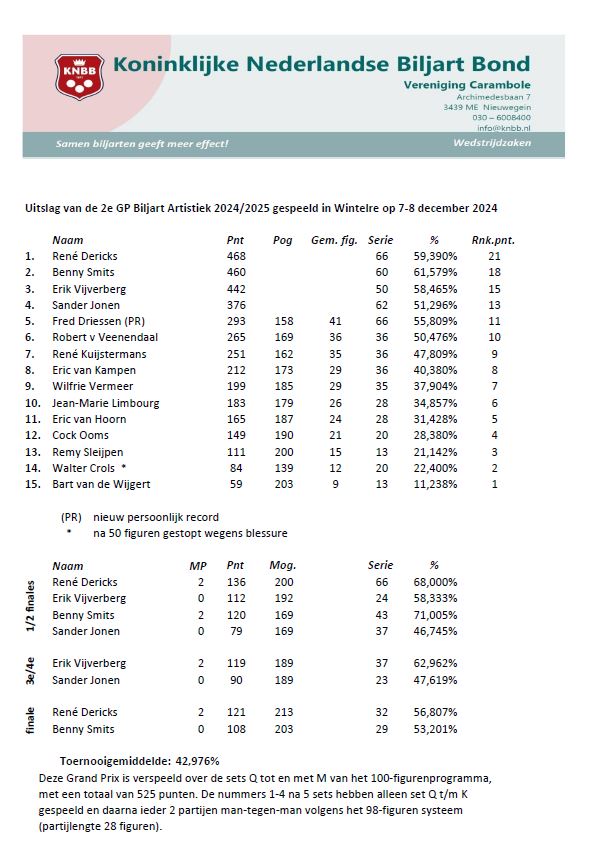 KNBB

Koninklijke Nederlandse Biljart Bond

Vereniging Carambole
Archimedesbaan 7
3439 ME Nieuwegein
030 – 6008400
info@knbb.nl

Samen biljarten geeft meer effect!

Wedstrijdzaken

Uitslag van de 2e GP Biljart Artistiek 2024/2025 gespeeld in Wintelre op 7-8 december 2024

| | Naam | Pnt | Pog | Gem. fig. | Serie | % | Rnk.pnt. |
|---|---|---|---|---|---|---|---|
| 1. | René Dericks | 468 | | | 66 | 59,390% | 21 |
| 2. | Benny Smits | 460 | | | 60 | 61,579% | 18 |
| 3. | Erik Vijverberg | 442 | | | 50 | 58,465% | 15 |
| 4. | Sander Jonen | 376 | | | 62 | 51,296% | 13 |
| 5. | Fred Driessen (PR) | 293 | 158 | 41 | 66 | 55,809% | 11 |
| 6. | Robert v Veenendaal | 265 | 169 | 36 | 36 | 50,476% | 10 |
| 7. | René Kuijstermans | 251 | 162 | 35 | 36 | 47,809% | 9 |
| 8. | Eric van Kampen | 212 | 173 | 29 | 36 | 40,380% | 8 |
| 9. | Wilfrie Vermeer | 199 | 185 | 29 | 35 | 37,904% | 7 |
| 10. | Jean-Marie Limbourg | 183 | 179 | 26 | 28 | 34,857% | 6 |
| 11. | Eric van Hoorn | 165 | 187 | 24 | 28 | 31,428% | 5 |
| 12. | Cock Ooms | 149 | 190 | 21 | 20 | 28,380% | 4 |
| 13. | Remy Sleijpen | 111 | 200 | 15 | 13 | 21,142% | 3 |
| 14. | Walter Crols * | 84 | 139 | 12 | 20 | 22,400% | 2 |
| 15. | Bart van de Wijgert | 59 | 203 | 9 | 13 | 11,238% | 1 |

(PR) nieuw persoonlijk record
* na 50 figuren gestopt wegens blessure

| | Naam | MP | Pnt | Mog. | Serie | % |
|---|---|---|---|---|---|---|
| 1/2 finales | René Dericks | 2 | 136 | 200 | 66 | 68,000% |
| | Erik Vijverberg | 0 | 112 | 192 | 24 | 58,333% |
| | Benny Smits | 2 | 120 | 169 | 43 | 71,005% |
| | Sander Jonen | 0 | 79 | 169 | 37 | 46,745% |
| 3e/4e | Erik Vijverberg | 2 | 119 | 189 | 37 | 62,962% |
| | Sander Jonen | 0 | 90 | 189 | 23 | 47,619% |
| finale | René Dericks | 2 | 121 | 213 | 32 | 56,807% |
| | Benny Smits | 0 | 108 | 203 | 29 | 53,201% |

Toernooigemiddelde: 42,976%
Deze Grand Prix is verspeeld over de sets Q tot en met M van het 100-figurenprogramma, met een totaal van 525 punten. De nummers 1-4 na 5 sets hebben alleen set Q t/m K gespeeld en daarna ieder 2 partijen man-tegen-man volgens het 98-figuren systeem (partijlengte 28 figuren).